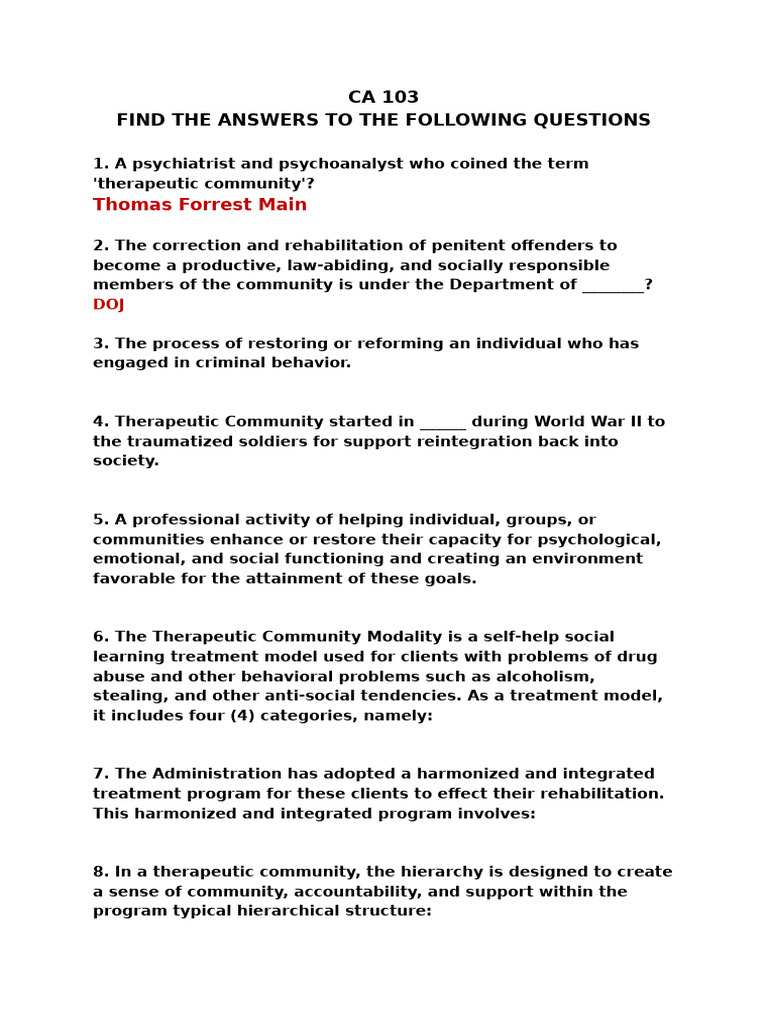 CA 103
FIND THE ANSWERS TO THE FOLLOWING QUESTIONS

1. A psychiatrist and psychoanalyst who coined the term 'therapeutic community'?
Thomas Forrest Main

2. The correction and rehabilitation of penitent offenders to become a productive, law-abiding, and socially responsible members of the community is under the Department of ________?
DOJ

3. The process of restoring or reforming an individual who has engaged in criminal behavior.

4. Therapeutic Community started in ______ during World War II to the traumatized soldiers for support reintegration back into society.

5. A professional activity of helping individual, groups, or communities enhance or restore their capacity for psychological, emotional, and social functioning and creating an environment favorable for the attainment of these goals.

6. The Therapeutic Community Modality is a self-help social learning treatment model used for clients with problems of drug abuse and other behavioral problems such as alcoholism, stealing, and other anti-social tendencies. As a treatment model, it includes four (4) categories, namely:

7. The Administration has adopted a harmonized and integrated treatment program for these clients to effect their rehabilitation. This harmonized and integrated program involves:

8. In a therapeutic community, the hierarchy is designed to create a sense of community, accountability, and support within the program typical hierarchical structure: